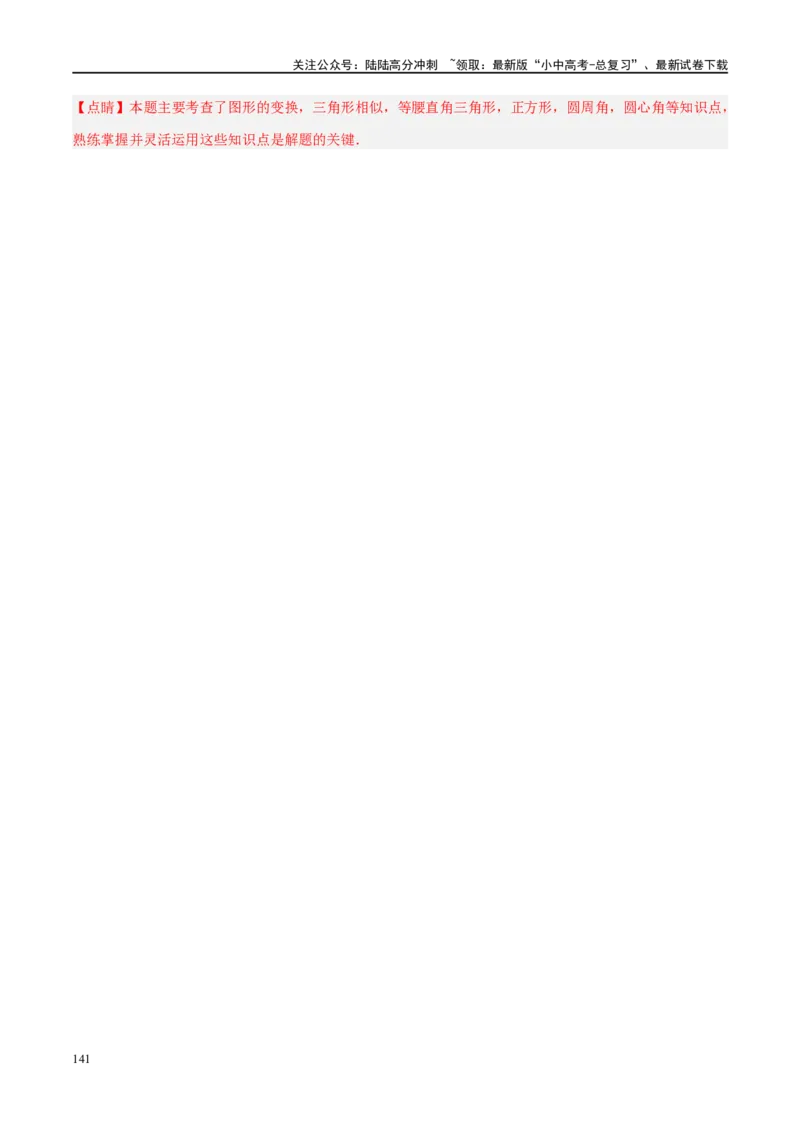 关注公众号：陆陆高分冲刺 ~领取：最新版“小中高考-总复习”、最新试卷下载

【点睛】本题主要考查了图形的变换，三角形相似，等腰直角三角形，正方形，圆周角，圆心角等知识点，熟练掌握并灵活运用这些知识点是解题的关键.

141